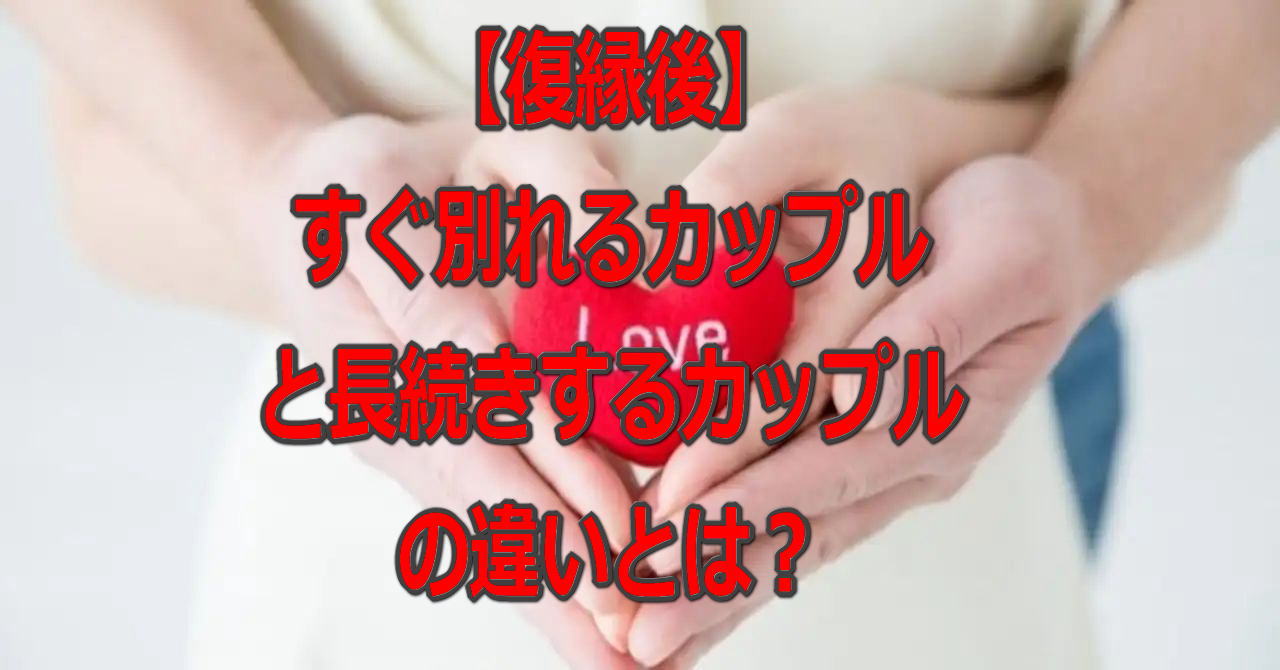 【復縁後】
すぐ別れるカップル
と長続きするカップル
の違いとは？

Love